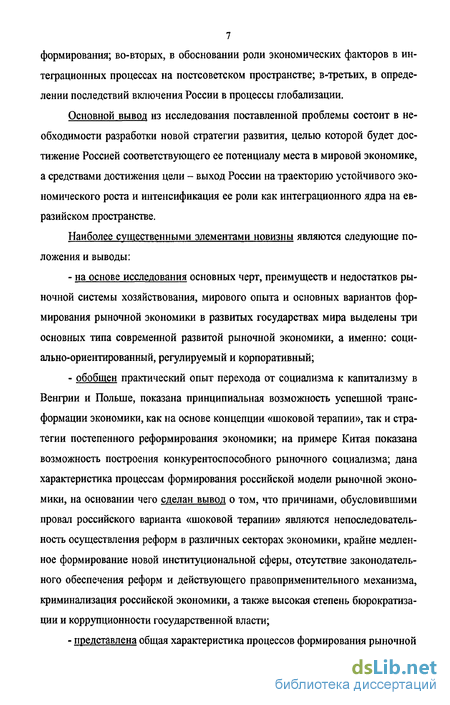 7

формирования; во-вторых, в обосновании роли экономических факторов в интеграционных процессах на постсоветском пространстве; в-третьих, в определении последствий включения России в процессы глобализации.

Основной вывод из исследования поставленной проблемы состоит в необходимости разработки новой стратегии развития, целью которой будет достижение Россией соответствующего ее потенциалу места в мировой экономике, а средствами достижения цели – выход России на траекторию устойчивого экономического роста и интенсификация ее роли как интеграционного ядра на евразийском пространстве.

Наиболее существенными элементами новизны являются следующие положения и выводы:

- на основе исследования основных черт, преимуществ и недостатков рыночной системы хозяйствования, мирового опыта и основных вариантов формирования рыночной экономики в развитых государствах мира выделены три основных типа современной развитой рыночной экономики, а именно: социально-ориентированный, регулируемый и корпоративный;

- обобщен практический опыт перехода от социализма к капитализму в Венгрии и Польше, показана принципиальная возможность успешной трансформации экономики, как на основе концепции «шоковой терапии», так и стратегии постепенного реформирования экономики; на примере Китая показана возможность построения конкурентоспособного рыночного социализма; дана характеристика процессам формирования российской модели рыночной экономики, на основании чего сделан вывод о том, что причинами, обусловившими провал российского варианта «шоковой терапии» являются непоследовательность осуществления реформ в различных секторах экономики, крайне медленное формирование новой институциональной сферы, отсутствие законодательного обеспечения реформ и действующего правоприменительного механизма, криминализация российской экономики, а также высокая степень бюрократизации и коррупционности государственной власти;

- представлена общая характеристика процессов формирования рыночной

dsLib.net
библиотека диссертаций